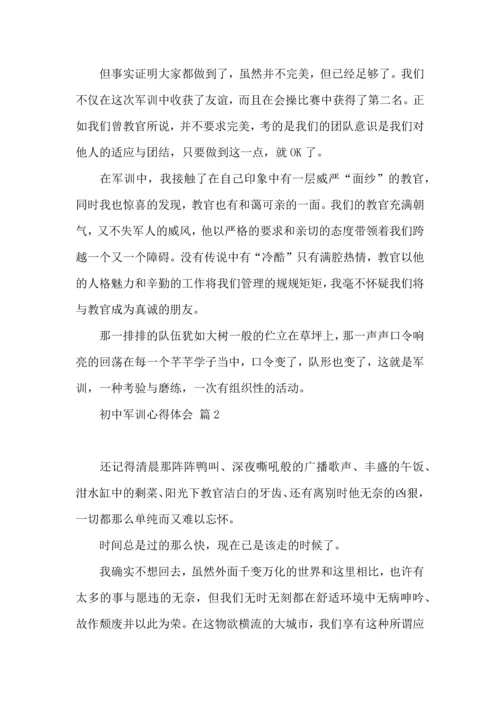 但事实证明大家都做到了，虽然并不完美，但已经足够了。我们不仅在这次军训中收获了友谊，而且在会操比赛中获得了第二名。正如我们曾教官所说，并不要求完美，考的是我们的团队意识是我们对他人的适应与团结，只要做到这一点，就 OK 了。

在军训中，我接触了在自己印象中有一层威严“面纱”的教官，同时我也惊喜的发现，教官也有和蔼可亲的一面。我们的教官充满朝气，又不失军人的威风，他以严格的要求和亲切的态度带领着我们跨越一个又一个障碍。没有传说中有“冷酷”只有满腔热情，教官以他的人格魅力和辛勤的工作将我们管理的规规矩矩，我毫不怀疑我们将与教官成为真诚的朋友。

那一排排的队伍犹如大树一般的伫立在草坪上，那一声声口令响亮的回荡在每一个芊芊学子当中，口令变了，队形也变了，这就是军训，一种考验与磨练，一次有组织性的活动。

初中军训心得体会 篇 2

还记得清晨那阵阵鸭叫、深夜嘶吼般的广播歌声、丰盛的午饭、泔水缸中的剩菜、阳光下教官洁白的牙齿、还有离别时他无奈的凶狠，一切都那么单纯而又难以忘怀。

时间总是过的那么快，现在已是该走的时候了。

我确实不想回去，虽然外面千变万化的世界和这里相比，也许有太多的事与愿违的无奈，但我们无时无刻都在舒适环境中无病呻吟、故作颓废并以此为荣。在这物欲横流的大城市，我们享有这种所谓应